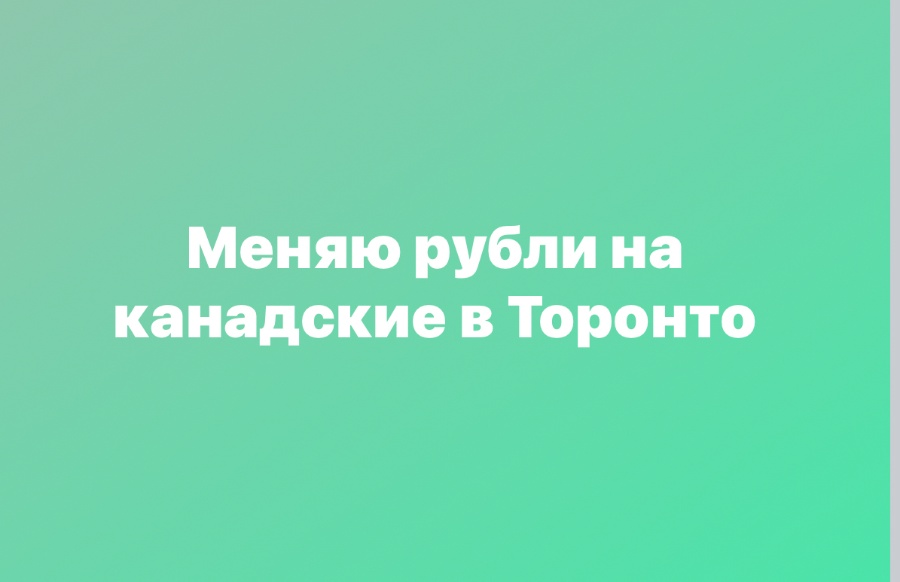 Меняю рубли на канадские в Торонто